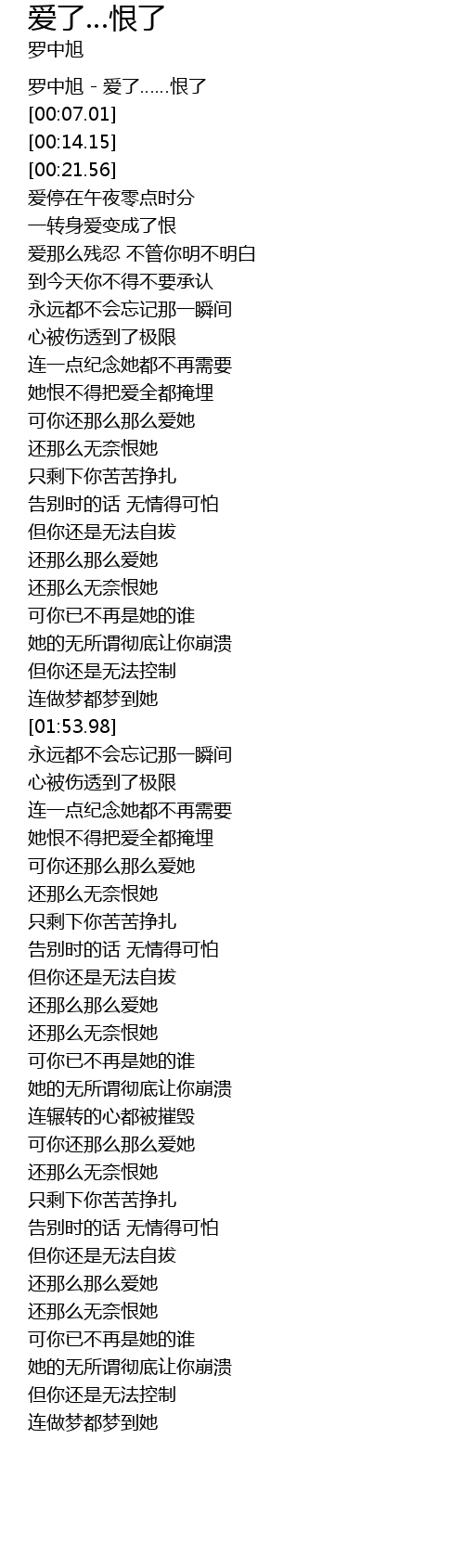 爱了...恨了
罗中旭

罗中旭 - 爱了……恨了
[00:07.01]
[00:14.15]
[00:21.56]
爱停在午夜零点时分
一转身爱变成了恨
爱那么残忍 不管你明不明白
到今天你不得不要承认
永远都不会忘记那一瞬间
心被伤透到了极限
连一点纪念她都不再需要
她恨不得把爱全都掩埋
可你还那么那么爱她
还那么无奈恨她
只剩下你苦苦挣扎
告别时的话 无情得可怕
但你还是无法自拔
还那么那么爱她
还那么无奈恨她
可你已不再是她的谁
她的无所谓彻底让你崩溃
但你还是无法控制
连做梦都梦到她
[01:53.98]
永远都不会忘记那一瞬间
心被伤透到了极限
连一点纪念她都不再需要
她恨不得把爱全都掩埋
可你还那么那么爱她
还那么无奈恨她
只剩下你苦苦挣扎
告别时的话 无情得可怕
但你还是无法自拔
还那么那么爱她
还那么无奈恨她
可你已不再是她的谁
她的无所谓彻底让你崩溃
连辗转的心都被摧毁
可你还那么那么爱她
还那么无奈恨她
只剩下你苦苦挣扎
告别时的话 无情得可怕
但你还是无法自拔
还那么那么爱她
还那么无奈恨她
可你已不再是她的谁
她的无所谓彻底让你崩溃
但你还是无法控制
连做梦都梦到她